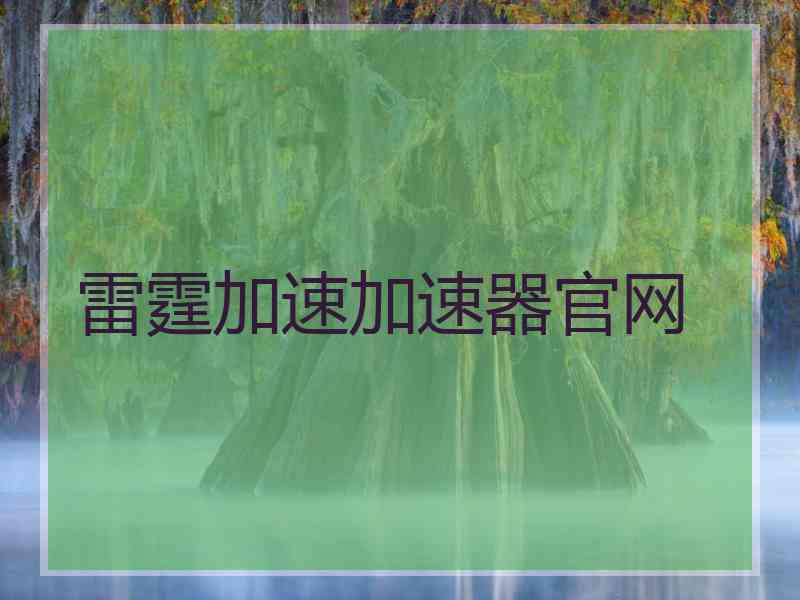 雷霆加速加速器官网